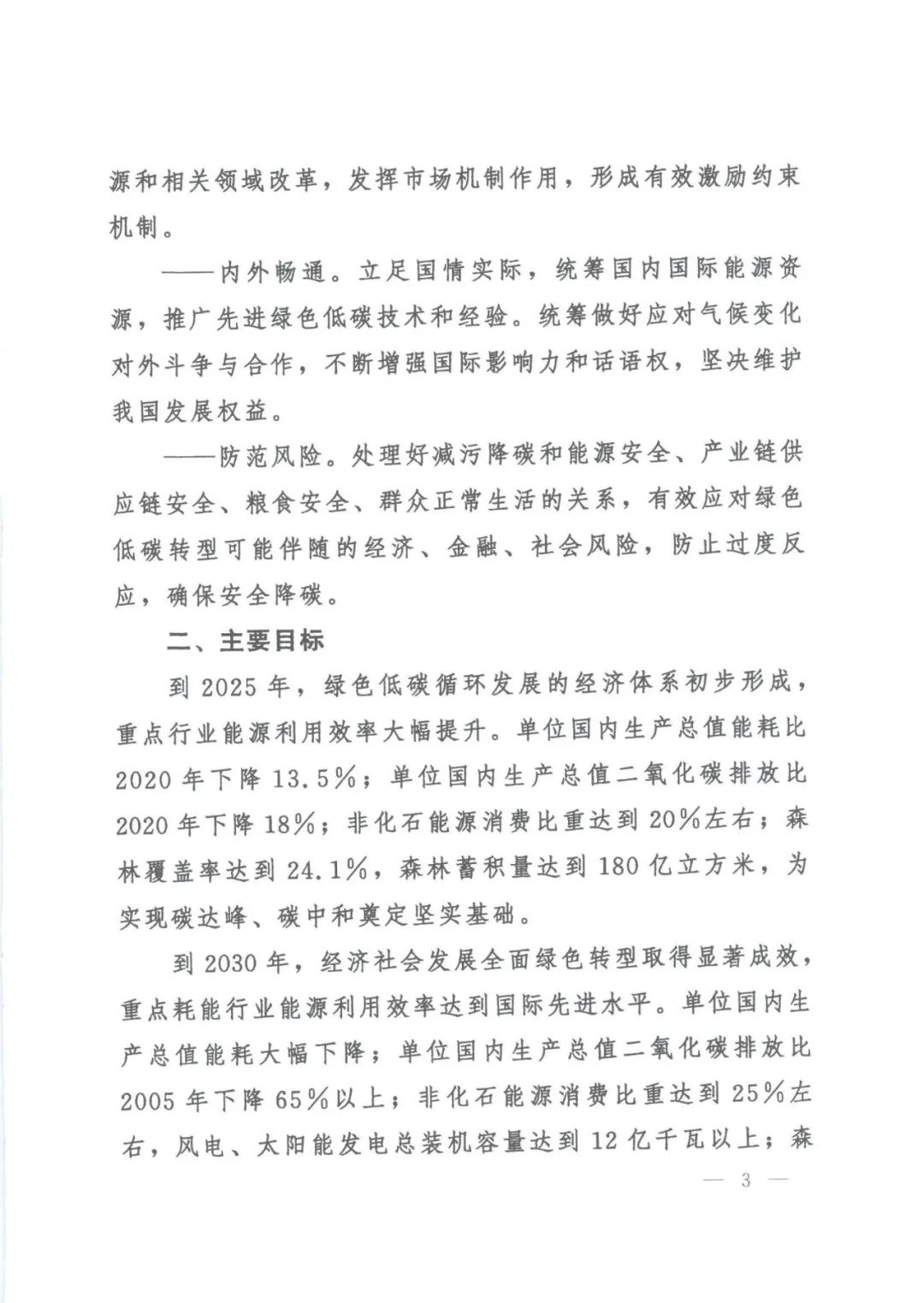 源和相关领域改革，发挥市场机制作用，形成有效激励约束机制。

——内外畅通。立足国情实际，统筹国内国际能源资源，推广先进绿色低碳技术和经验。统筹做好应对气候变化对外斗争与合作，不断增强国际影响力和话语权，坚决维护我国发展权益。

——防范风险。处理好减污降碳和能源安全、产业链供应链安全、粮食安全、群众正常生活的关系，有效应对绿色低碳转型可能伴随的经济、金融、社会风险，防止过度反应，确保安全降碳。

二、主要目标

到 2025 年，绿色低碳循环发展的经济体系初步形成，重点行业能源利用效率大幅提升。单位国内生产总值能耗比 2020 年下降 13.5%；单位国内生产总值二氧化碳排放比 2020 年下降 18%；非化石能源消费比重达到 20%左右；森林覆盖率达到 24.1%，森林蓄积量达到 180 亿立方米，为实现碳达峰、碳中和奠定坚实基础。

到 2030 年，经济社会发展全面绿色转型取得显著成效，重点耗能行业能源利用效率达到国际先进水平。单位国内生产总值能耗大幅下降；单位国内生产总值二氧化碳排放比 2005 年下降 65%以上；非化石能源消费比重达到 25%左右，风电、太阳能发电总装机容量达到 12 亿千瓦以上；森

— 3 —